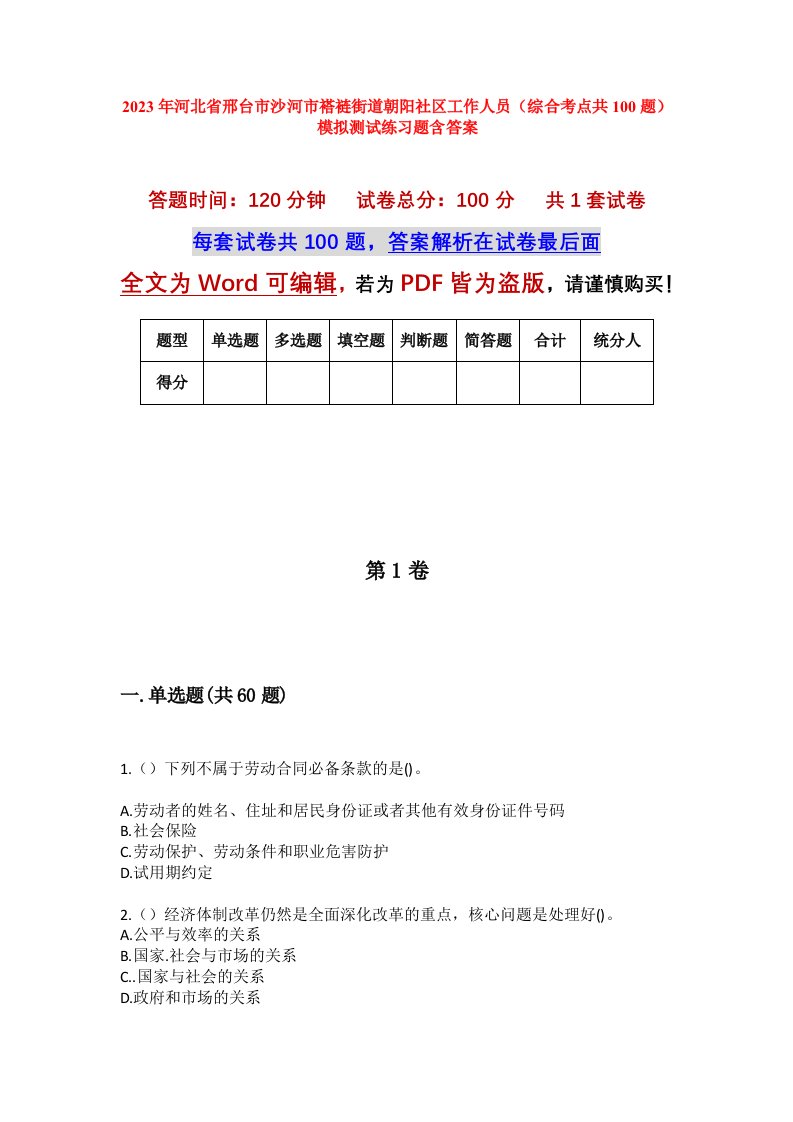 2023年河北省邢台市沙河市褡裢街道朝阳社区工作人员（综合考点共100题）模拟测试练习题含答案

答题时间：120分钟　试卷总分：100分　共1套试卷

每套试卷共100题，答案解析在试卷最后面

全文为Word可编辑，若为PDF皆为盗版，请谨慎购买！

| 题型 | 单选题 | 多选题 | 填空题 | 判断题 | 简答题 | 合计 | 统分人 |
|---|---|---|---|---|---|---|---|
| 得分 | | | | | | | |

第1卷

一.单选题(共60题)

1.（）下列不属于劳动合同必备条款的是()。

A.劳动者的姓名、住址和居民身份证或者其他有效身份证件号码
B.社会保险
C.劳动保护、劳动条件和职业危害防护
D.试用期约定

2.（）经济体制改革仍然是全面深化改革的重点，核心问题是处理好()。
A.公平与效率的关系
B.国家.社会与市场的关系
C..国家与社会的关系
D.政府和市场的关系